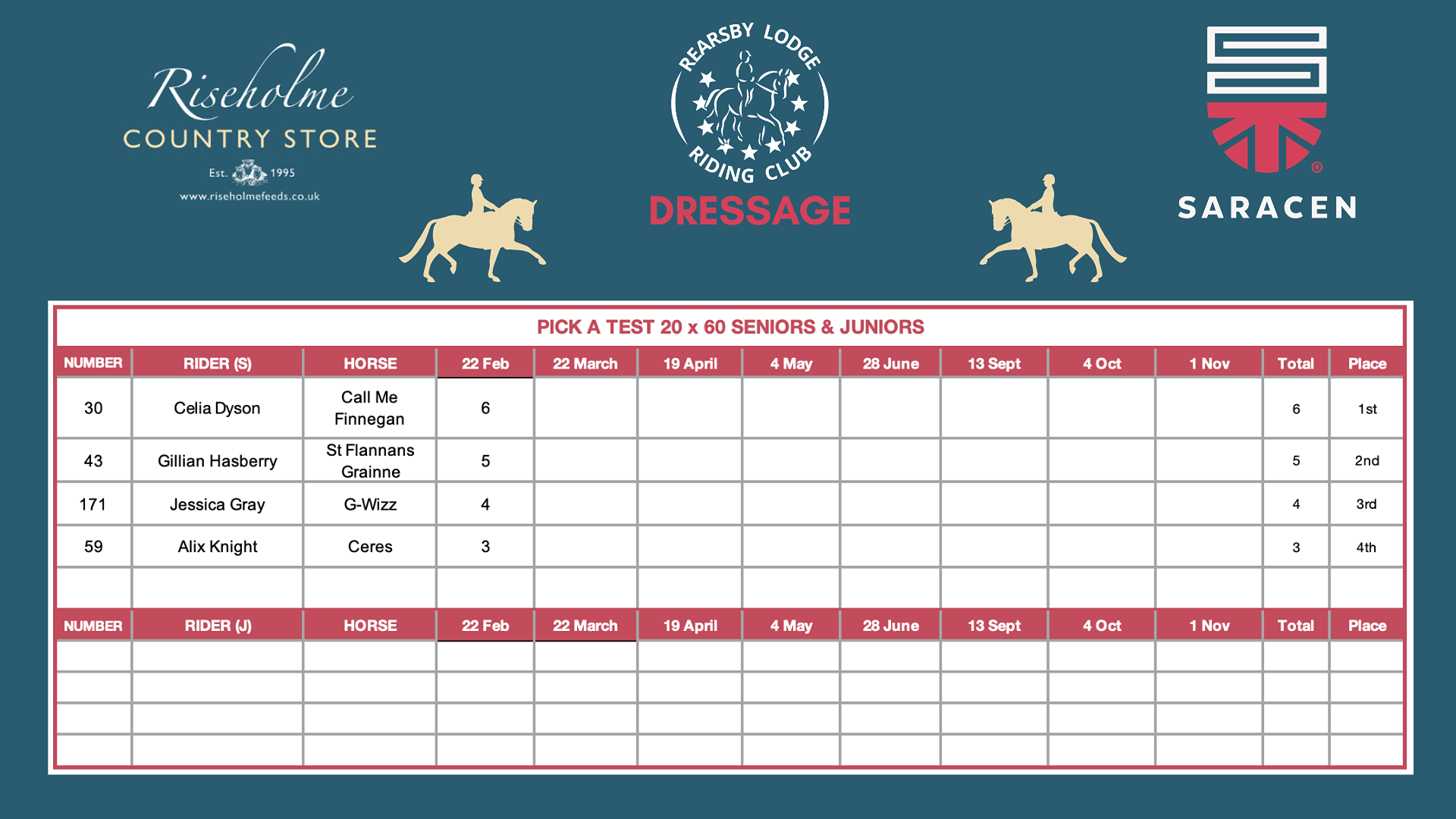 Riseholme
COUNTRY STORE
Est. 1995
www.riseholmefeeds.co.uk

REARSBY LODGE RIDING CLUB
DRESSAGE

SARACEN

PICK A TEST 20 x 60 SENIORS & JUNIORS

| NUMBER | RIDER (S) | HORSE | 22 Feb | 22 March | 19 April | 4 May | 28 June | 13 Sept | 4 Oct | 1 Nov | Total | Place |
|---|---|---|---|---|---|---|---|---|---|---|---|---|
| 30 | Celia Dyson | Call Me Finnegan | 6 | | | | | | | | 6 | 1st |
| 43 | Gillian Hasberry | St Flannans Grainne | 5 | | | | | | | | 5 | 2nd |
| 171 | Jessica Gray | G-Wizz | 4 | | | | | | | | 4 | 3rd |
| 59 | Alix Knight | Ceres | 3 | | | | | | | | 3 | 4th |
| | | | | | | | | | | | | |

| NUMBER | RIDER (J) | HORSE | 22 Feb | 22 March | 19 April | 4 May | 28 June | 13 Sept | 4 Oct | 1 Nov | Total | Place |
|---|---|---|---|---|---|---|---|---|---|---|---|---|
| | | | | | | | | | | | | |
| | | | | | | | | | | | | |
| | | | | | | | | | | | | |
| | | | | | | | | | | | | |